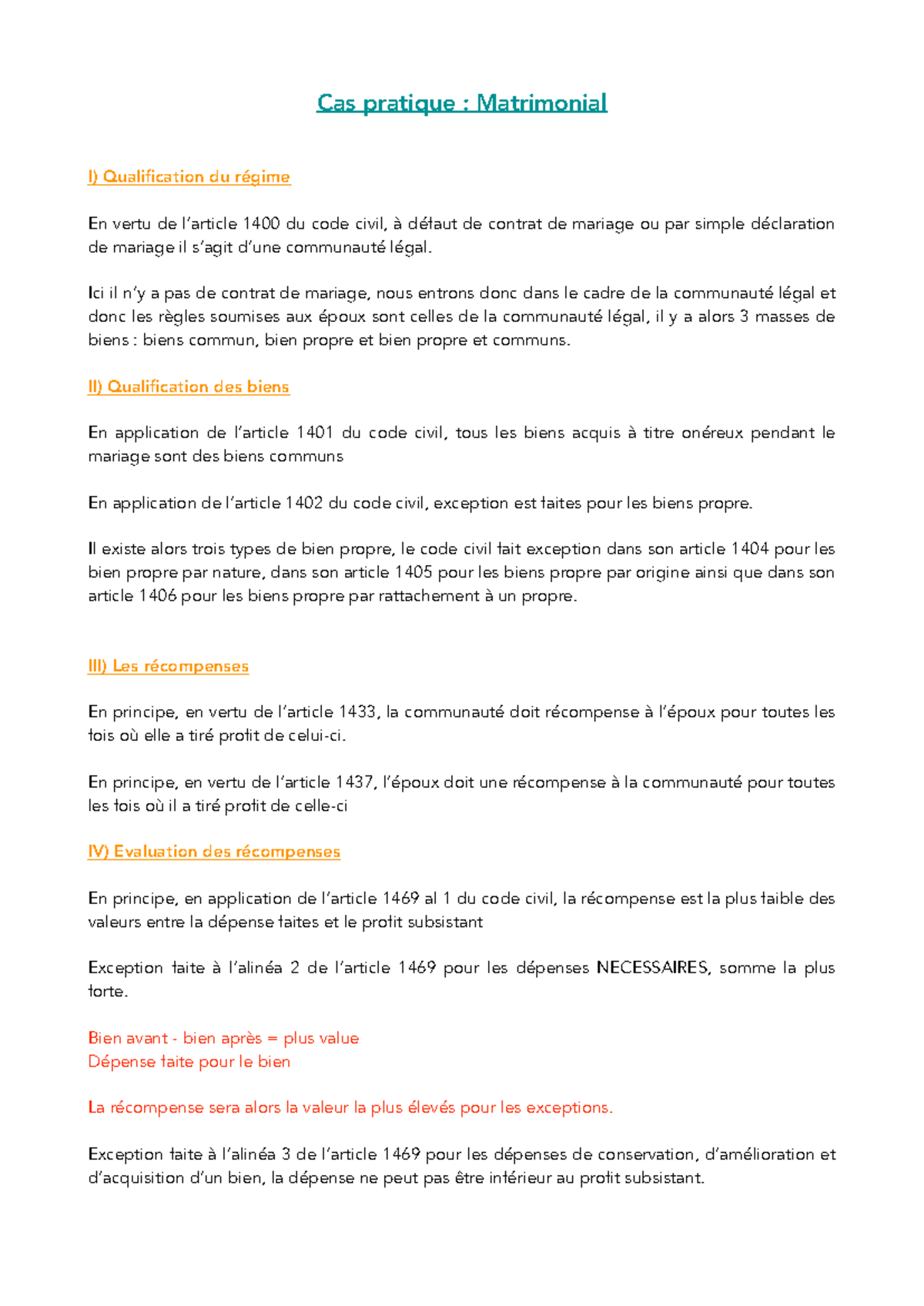 Cas pratique : Matrimonial

I) Qualification du régime

En vertu de l'article 1400 du code civil, à défaut de contrat de mariage ou par simple déclaration de mariage il s'agit d'une communauté légal.

Ici il n'y a pas de contrat de mariage, nous entrons donc dans le cadre de la communauté légal et donc les règles soumises aux époux sont celles de la communauté légal, il y a alors 3 masses de biens : biens commun, bien propre et bien propre et communs.

II) Qualification des biens

En application de l'article 1401 du code civil, tous les biens acquis à titre onéreux pendant le mariage sont des biens communs

En application de l'article 1402 du code civil, exception est faites pour les biens propre.

Il existe alors trois types de bien propre, le code civil fait exception dans son article 1404 pour les bien propre par nature, dans son article 1405 pour les biens propre par origine ainsi que dans son article 1406 pour les biens propre par rattachement à un propre.

III) Les récompenses

En principe, en vertu de l'article 1433, la communauté doit récompense à l'époux pour toutes les fois où elle a tiré profit de celui-ci.

En principe, en vertu de l'article 1437, l'époux doit une récompense à la communauté pour toutes les fois où il a tiré profit de celle-ci

IV) Evaluation des récompenses

En principe, en application de l'article 1469 al 1 du code civil, la récompense est la plus faible des valeurs entre la dépense faites et le profit subsistant

Exception faite à l'alinéa 2 de l'article 1469 pour les dépenses NECESSAIRES, somme la plus forte.

Bien avant - bien après = plus value
Dépense faite pour le bien

La récompense sera alors la valeur la plus élevés pour les exceptions.

Exception faite à l'alinéa 3 de l'article 1469 pour les dépenses de conservation, d'amélioration et d'acquisition d'un bien, la dépense ne peut pas être inférieur au profit subsistant.